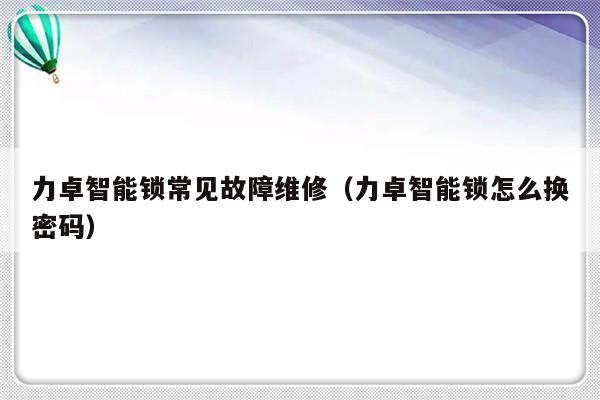 力卓智能锁常见故障维修（力卓智能锁怎么换密码）